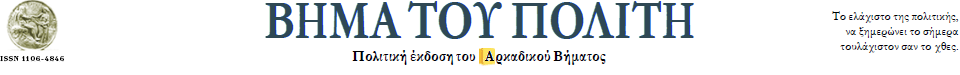 ISSN 1106-4846

ΒΗΜΑ ΤΟΥ ΠΟΛΙΤΗ

Πολιτική έκδοση του Αρκαδικού Βήματος

Το ελάχιστο της πολιτικής, να ξημερώνει το σήμερα τουλάχιστον σαν το χθες.